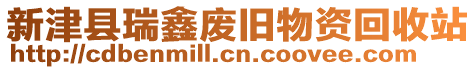 新津县瑞鑫废旧物资回收站
http://cdbenmill.cn.coovee.com